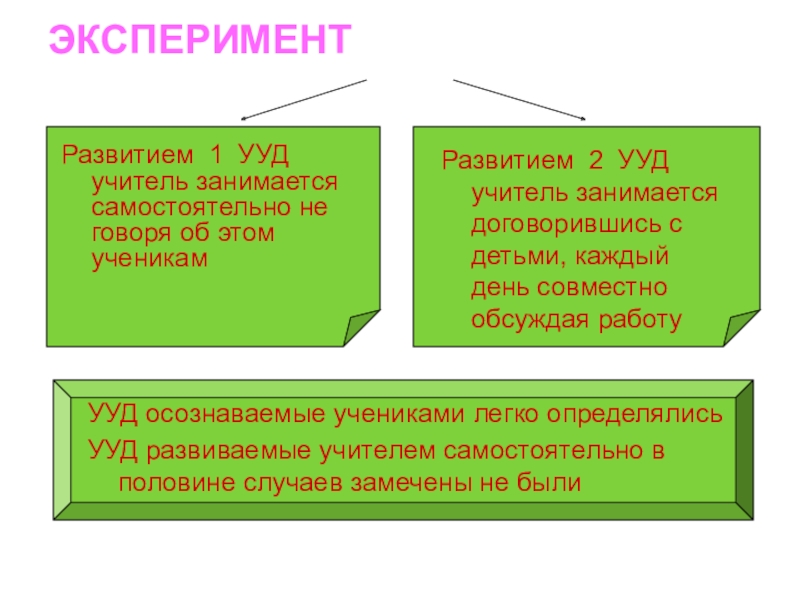 ЭКСПЕРИМЕНТ

Развитием 1 УУД учитель занимается самостоятельно не говоря об этом ученикам

Развитием 2 УУД учитель занимается договорившись с детьми, каждый день совместно обсуждая работу

УУД осознаваемые учениками легко определялись

УУД развиваемые учителем самостоятельно в половине случаев замечены не были